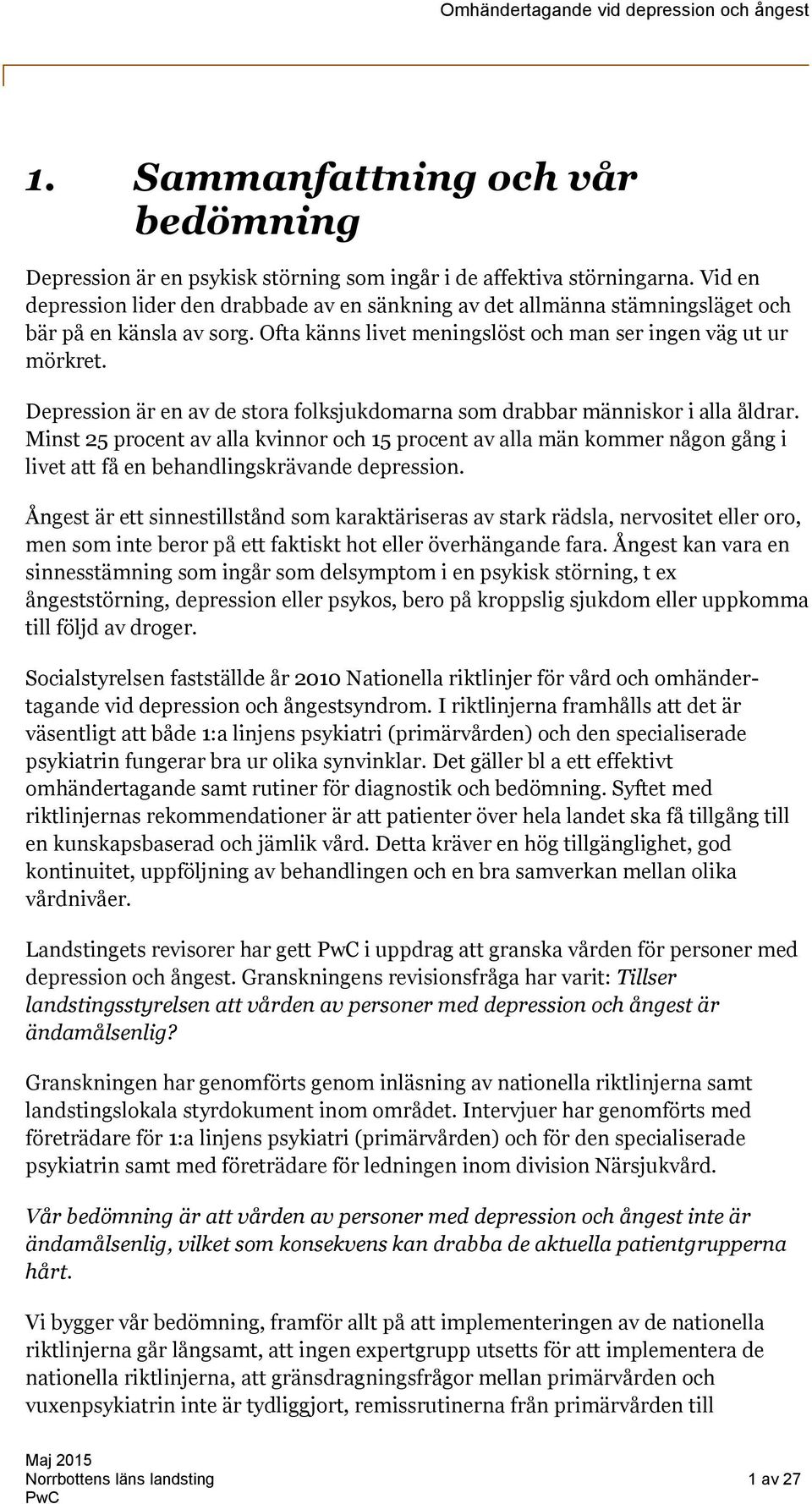 Omhändertagande vid depression och ångest

1. Sammanfattning och vår bedömning

Depression är en psykisk störning som ingår i de affektiva störningarna. Vid en depression lider den drabbade av en sänkning av det allmänna stämningsläget och bär på en känsla av sorg. Ofta känns livet meningslöst och man ser ingen väg ut ur mörkret.

Depression är en av de stora folksjukdomarna som drabbar människor i alla åldrar. Minst 25 procent av alla kvinnor och 15 procent av alla män kommer någon gång i livet att få en behandlingskrävande depression.

Ångest är ett sinnestillstånd som karaktäriseras av stark rädsla, nervositet eller oro, men som inte beror på ett faktiskt hot eller överhängande fara. Ångest kan vara en sinnesstämning som ingår som delsymptom i en psykisk störning, t ex ångeststörning, depression eller psykos, bero på kroppslig sjukdom eller uppkomma till följd av droger.

Socialstyrelsen fastställde år 2010 Nationella riktlinjer för vård och omhändertagande vid depression och ångestsyndrom. I riktlinjerna framhålls att det är väsentligt att både 1:a linjens psykiatri (primärvården) och den specialiserade psykiatrin fungerar bra ur olika synvinklar. Det gäller bl a ett effektivt omhändertagande samt rutiner för diagnostik och bedömning. Syftet med riktlinjernas rekommendationer är att patienter över hela landet ska få tillgång till en kunskapsbaserad och jämlik vård. Detta kräver en hög tillgänglighet, god kontinuitet, uppföljning av behandlingen och en bra samverkan mellan olika vårdnivåer.

Landstingets revisorer har gett PwC i uppdrag att granska vården för personer med depression och ångest. Granskningens revisionsfråga har varit: Tillser landstingsstyrelsen att vården av personer med depression och ångest är ändamålsenlig?

Granskningen har genomförts genom inläsning av nationella riktlinjerna samt landstingslokala styrdokument inom området. Intervjuer har genomförts med företrädare för 1:a linjens psykiatri (primärvården) och för den specialiserade psykiatrin samt med företrädare för ledningen inom division Närsjukvård.

Vår bedömning är att vården av personer med depression och ångest inte är ändamålsenlig, vilket som konsekvens kan drabba de aktuella patientgrupperna hårt.

Vi bygger vår bedömning, framför allt på att implementeringen av de nationella riktlinjerna går långsamt, att ingen expertgrupp utsetts för att implementera de nationella riktlinjerna, att gränsdragningsfrågor mellan primärvården och vuxenpsykiatrin inte är tydliggjort, remissrutinerna från primärvården till

Maj 2015
Norrbottens läns landsting
PwC
1 av 27